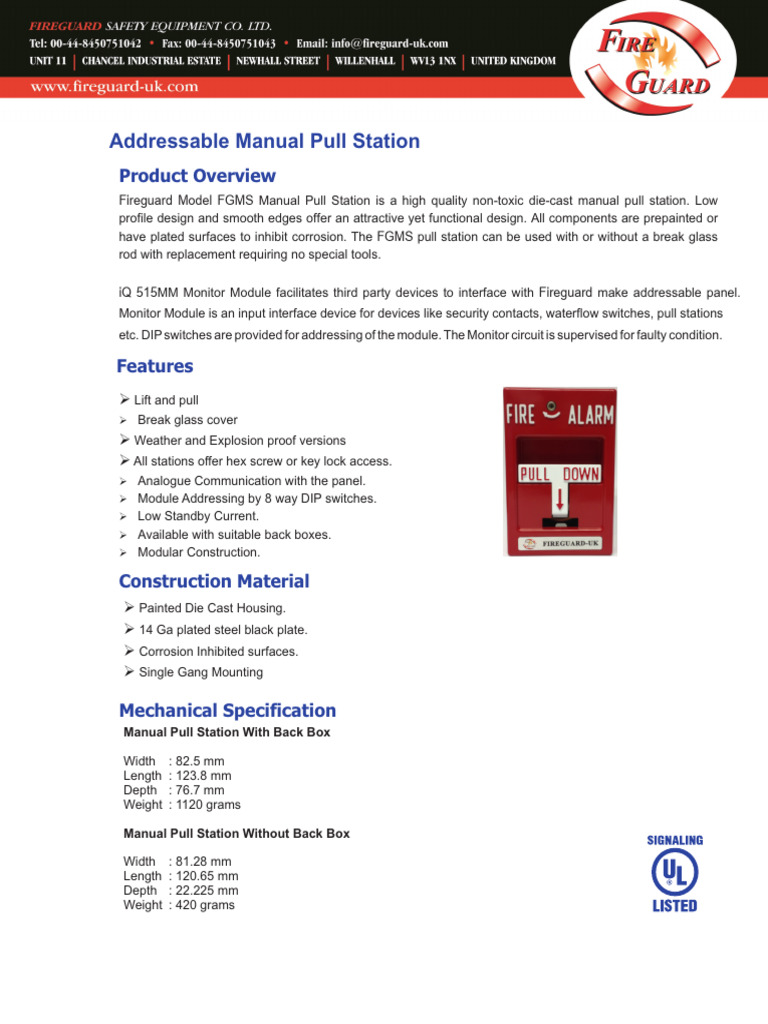 FIREGUARD SAFETY EQUIPMENT CO. LTD.
Tel: 00-44-8450751042 • Fax: 00-44-8450751043 • Email: info@fireguard-uk.com
UNIT 11 | CHANCEL INDUSTRIAL ESTATE | NEWHALL STREET | WILLENHALL | WV13 1NX | UNITED KINGDOM
www.fireguard-uk.com

FIRE GUARD

Addressable Manual Pull Station

Product Overview

Fireguard Model FGMS Manual Pull Station is a high quality non-toxic die-cast manual pull station. Low profile design and smooth edges offer an attractive yet functional design. All components are prepainted or have plated surfaces to inhibit corrosion. The FGMS pull station can be used with or without a break glass rod with replacement requiring no special tools.

iQ 515MM Monitor Module facilitates third party devices to interface with Fireguard make addressable panel. Monitor Module is an input interface device for devices like security contacts, waterflow switches, pull stations etc. DIP switches are provided for addressing of the module. The Monitor circuit is supervised for faulty condition.

Features

➢ Lift and pull
➢ Break glass cover
➢ Weather and Explosion proof versions
➢ All stations offer hex screw or key lock access.
➢ Analogue Communication with the panel.
➢ Module Addressing by 8 way DIP switches.
➢ Low Standby Current.
➢ Available with suitable back boxes.
➢ Modular Construction.

FIRE ALARM
PULL DOWN
FIREGUARD-UK

Construction Material

➢ Painted Die Cast Housing.
➢ 14 Ga plated steel black plate.
➢ Corrosion Inhibited surfaces.
➢ Single Gang Mounting

Mechanical Specification

Manual Pull Station With Back Box

Width : 82.5 mm
Length : 123.8 mm
Depth : 76.7 mm
Weight : 1120 grams

Manual Pull Station Without Back Box

Width : 81.28 mm
Length : 120.65 mm
Depth : 22.225 mm
Weight : 420 grams

SIGNALING
UL
LISTED